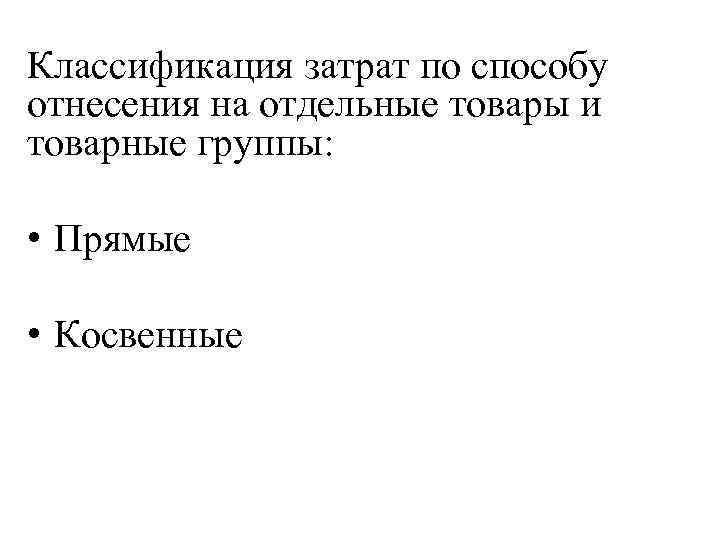 Классификация затрат по способу отнесения на отдельные товары и товарные группы:

• Прямые

• Косвенные